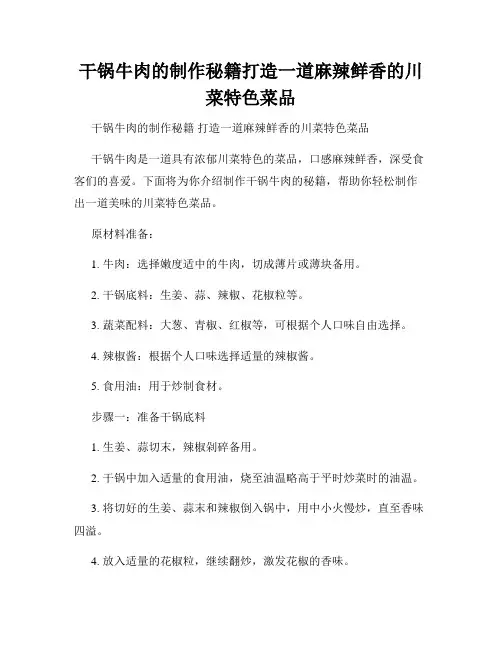 干锅牛肉的制作秘籍打造一道麻辣鲜香的川菜特色菜品

干锅牛肉的制作秘籍 打造一道麻辣鲜香的川菜特色菜品

干锅牛肉是一道具有浓郁川菜特色的菜品，口感麻辣鲜香，深受食客们的喜爱。下面将为你介绍制作干锅牛肉的秘籍，帮助你轻松制作出一道美味的川菜特色菜品。

原材料准备：

1. 牛肉：选择嫩度适中的牛肉，切成薄片或薄块备用。

2. 干锅底料：生姜、蒜、辣椒、花椒粒等。

3. 蔬菜配料：大葱、青椒、红椒等，可根据个人口味自由选择。

4. 辣椒酱：根据个人口味选择适量的辣椒酱。

5. 食用油：用于炒制食材。

步骤一：准备干锅底料

1. 生姜、蒜切末，辣椒剁碎备用。

2. 干锅中加入适量的食用油，烧至油温略高于平时炒菜时的油温。

3. 将切好的生姜、蒜末和辣椒倒入锅中，用中小火慢炒，直至香味四溢。

4. 放入适量的花椒粒，继续翻炒，激发花椒的香味。